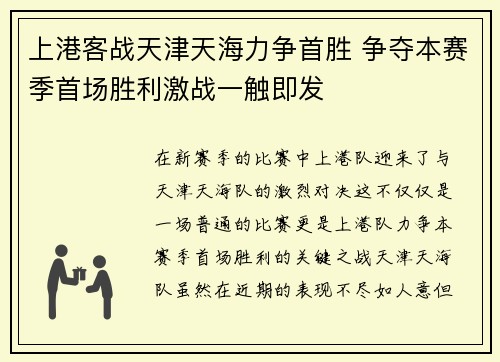 上港客战天津天海力争首胜 争夺本赛季首场胜利激战一触即发

在新赛季的比赛中上港队迎来了与天津天海队的激烈对决这不仅仅是一场普通的比赛更是上港队力争本赛季首场胜利的关键之战天津天海队虽然在近期的表现不尽如人意但